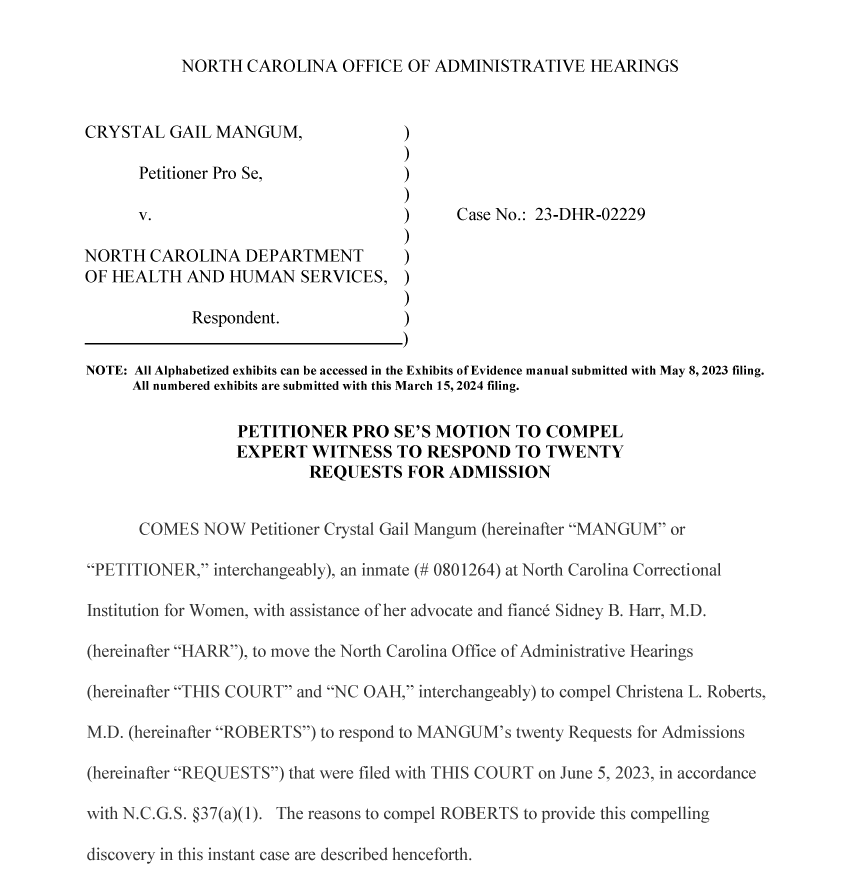 NORTH CAROLINA OFFICE OF ADMINISTRATIVE HEARINGS

CRYSTAL GAIL MANGUM, )
)
Petitioner Pro Se, )
)
v. ) Case No.: 23-DHR-02229
)
NORTH CAROLINA DEPARTMENT )
OF HEALTH AND HUMAN SERVICES, )
)
Respondent. )
)

NOTE: All Alphabetized exhibits can be accessed in the Exhibits of Evidence manual submitted with May 8, 2023 filing. All numbered exhibits are submitted with this March 15, 2024 filing.

PETITIONER PRO SE'S MOTION TO COMPEL EXPERT WITNESS TO RESPOND TO TWENTY REQUESTS FOR ADMISSION

COMES NOW Petitioner Crystal Gail Mangum (hereinafter "MANGUM" or "PETITIONER," interchangeably), an inmate (# 0801264) at North Carolina Correctional Institution for Women, with assistance of her advocate and fiancé Sidney B. Harr, M.D. (hereinafter "HARR"), to move the North Carolina Office of Administrative Hearings (hereinafter "THIS COURT" and "NC OAH," interchangeably) to compel Christena L. Roberts, M.D. (hereinafter "ROBERTS") to respond to MANGUM's twenty Requests for Admissions (hereinafter "REQUESTS") that were filed with THIS COURT on June 5, 2023, in accordance with N.C.G.S. §37(a)(1). The reasons to compel ROBERTS to provide this compelling discovery in this instant case are described henceforth.